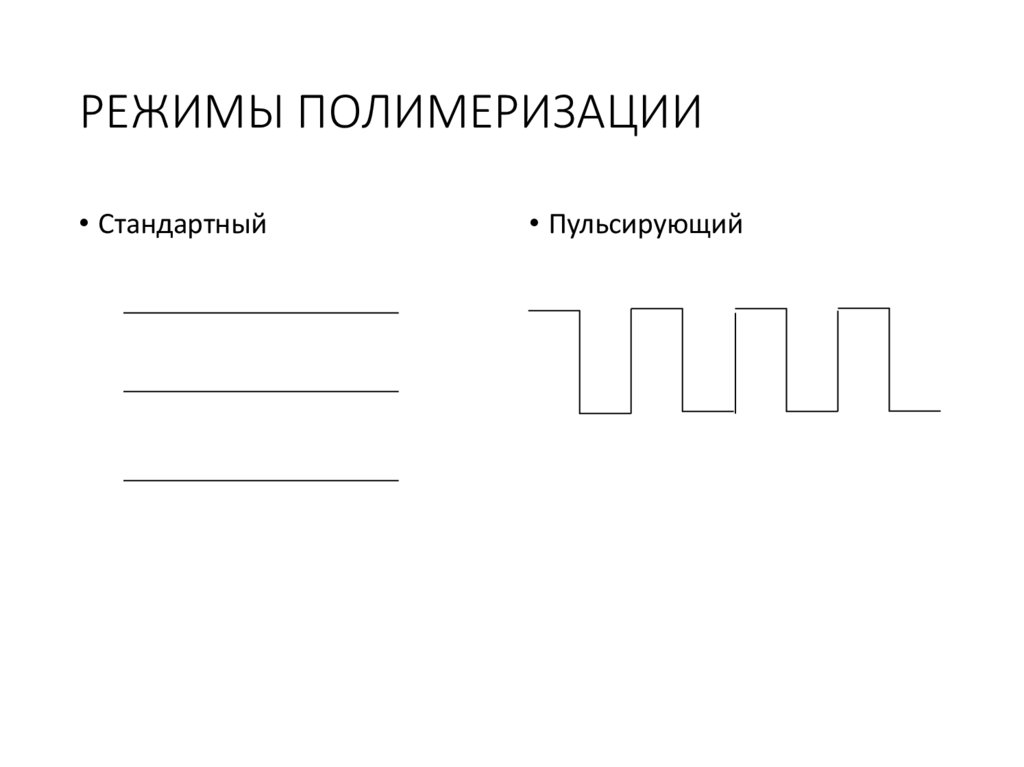 РЕЖИМЫ ПОЛИМЕРИЗАЦИИ

• Стандартный

• Пульсирующий